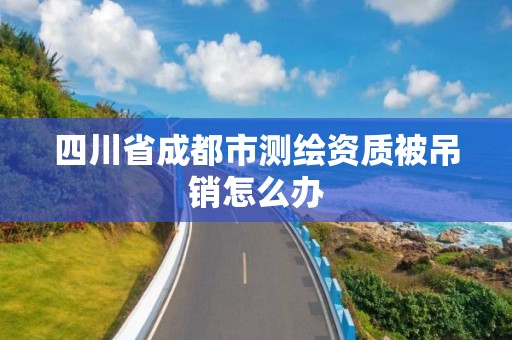 四川省成都市测绘资质被吊销怎么办